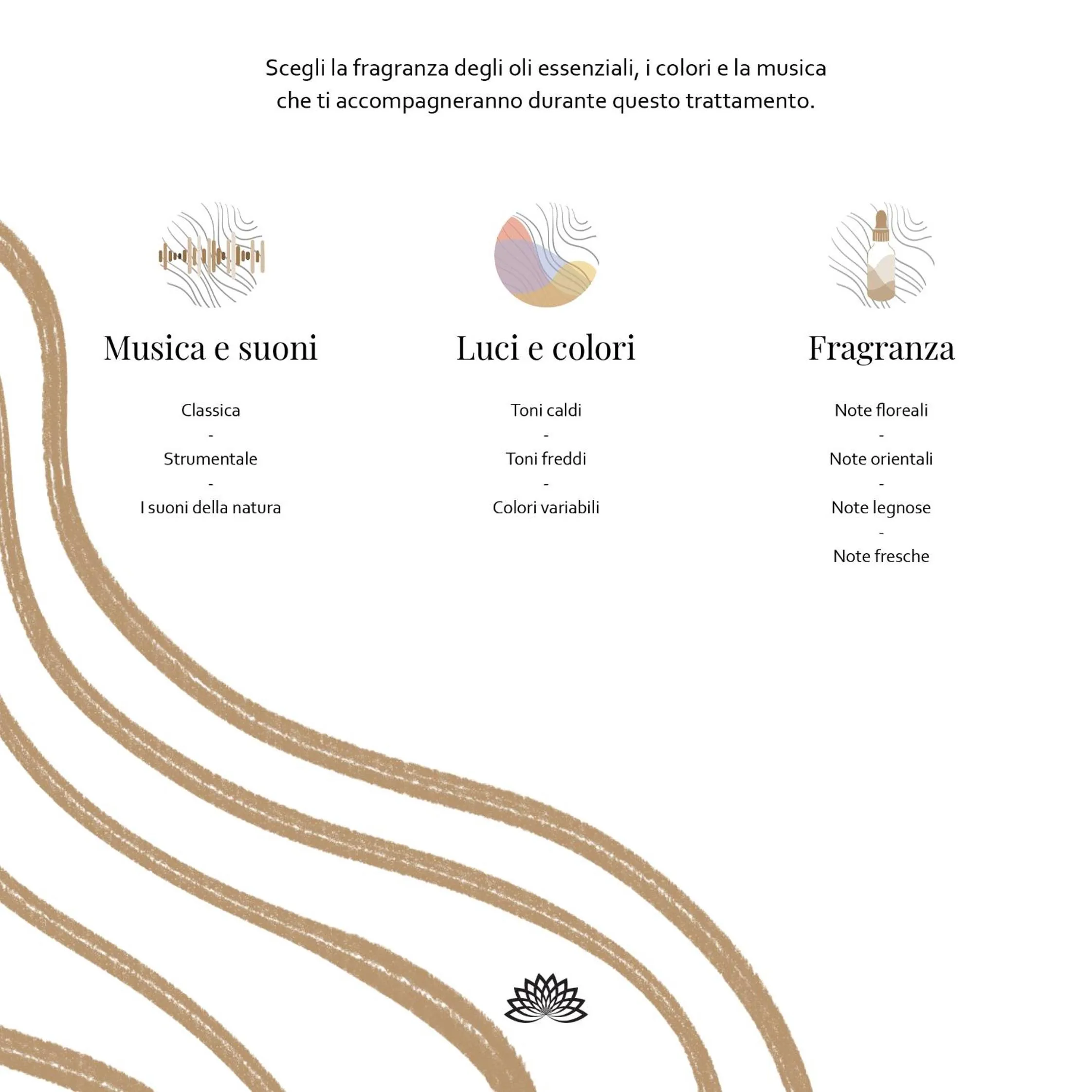 Scegli la fragranza degli oli essenziali, i colori e la musica che ti accompagneranno durante questo trattamento.

Musica e suoni

Classica
-
Strumentale
-
I suoni della natura

Luci e colori

Toni caldi
-
Toni freddi
-
Colori variabili

Fragranza

Note floreali
-
Note orientali
-
Note legnose
-
Note fresche